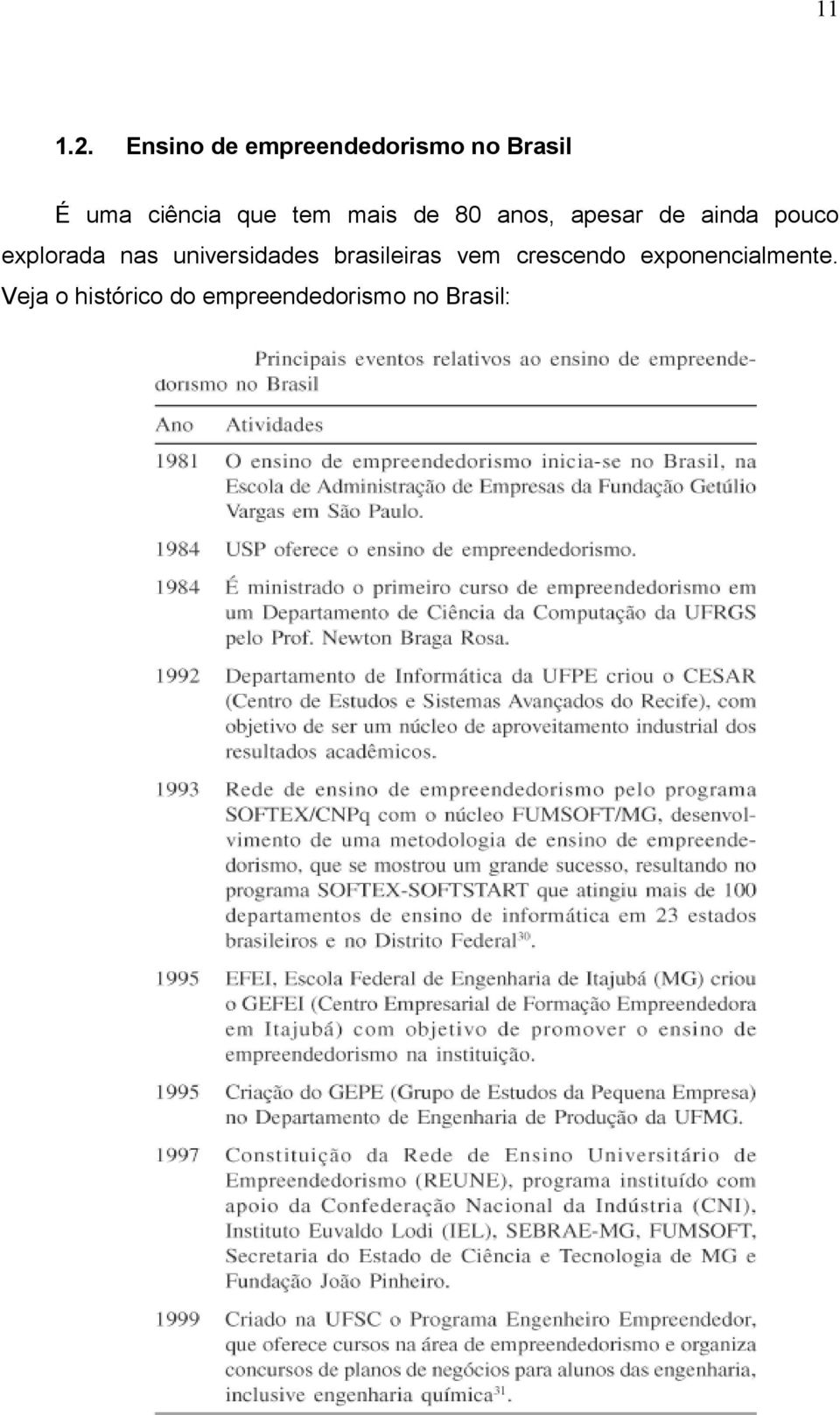 11

1.2. Ensino de empreendedorismo no Brasil

É uma ciência que tem mais de 80 anos, apesar de ainda pouco explorada nas universidades brasileiras vem crescendo exponencialmente. Veja o histórico do empreendedorismo no Brasil:

Principais eventos relativos ao ensino de empreendedorismo no Brasil

| Ano | Atividades |
|---|---|
| 1981 | O ensino de empreendedorismo inicia-se no Brasil, na Escola de Administração de Empresas da Fundação Getúlio Vargas em São Paulo. |
| 1984 | USP oferece o ensino de empreendedorismo. |
| 1984 | É ministrado o primeiro curso de empreendedorismo em um Departamento de Ciência da Computação da UFRGS pelo Prof. Newton Braga Rosa. |
| 1992 | Departamento de Informática da UFPE criou o CESAR (Centro de Estudos e Sistemas Avançados do Recife), com objetivo de ser um núcleo de aproveitamento industrial dos resultados acadêmicos. |
| 1993 | Rede de ensino de empreendedorismo pelo programa SOFTEX/CNPq com o núcleo FUMSOFT/MG, desenvolvimento de uma metodologia de ensino de empreendedorismo, que se mostrou um grande sucesso, resultando no programa SOFTEX-SOFTSTART que atingiu mais de 100 departamentos de ensino de informática em 23 estados brasileiros e no Distrito Federal$^{30}$. |
| 1995 | EFEI, Escola Federal de Engenharia de Itajubá (MG) criou o GEFEI (Centro Empresarial de Formação Empreendedora em Itajubá) com objetivo de promover o ensino de empreendedorismo na instituição. |
| 1995 | Criação do GEPE (Grupo de Estudos da Pequena Empresa) no Departamento de Engenharia de Produção da UFMG. |
| 1997 | Constituição da Rede de Ensino Universitário de Empreendedorismo (REUNE), programa instituído com apoio da Confederação Nacional da Indústria (CNI), Instituto Euvaldo Lodi (IEL), SEBRAE-MG, FUMSOFT, Secretaria do Estado de Ciência e Tecnologia de MG e Fundação João Pinheiro. |
| 1999 | Criado na UFSC o Programa Engenheiro Empreendedor, que oferece cursos na área de empreendedorismo e organiza concursos de planos de negócios para alunos das engenharia, inclusive engenharia química$^{31}$. |